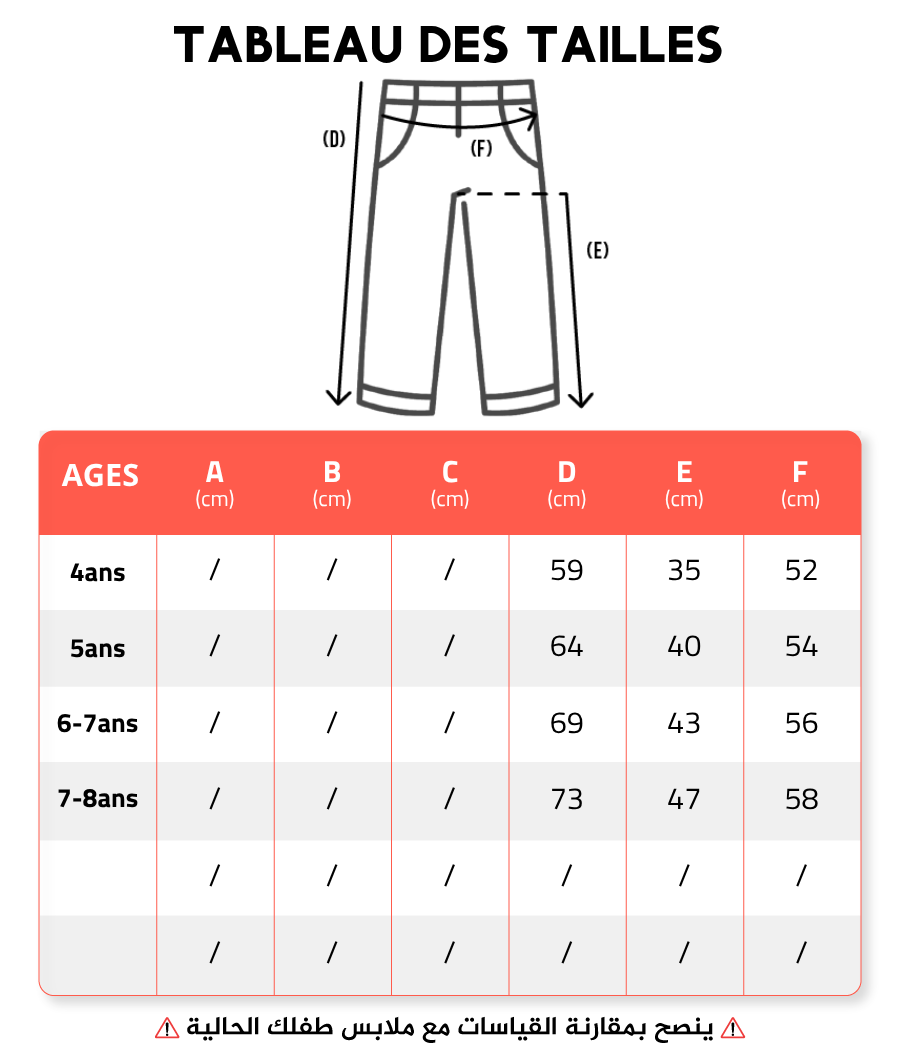 TABLEAU DES TAILLES

(D)

(F)

(E)

| AGES | A (cm) | B (cm) | C (cm) | D (cm) | E (cm) | F (cm) |
|---|---|---|---|---|---|---|
| 4ans | / | / | / | 59 | 35 | 52 |
| 5ans | / | / | / | 64 | 40 | 54 |
| 6-7ans | / | / | / | 69 | 43 | 56 |
| 7-8ans | / | / | / | 73 | 47 | 58 |
| | / | / | / | / | / | / |
| | / | / | / | / | / | / |

⚠ ينصح بمقارنة القياسات مع ملابس طفلك الحالية ⚠